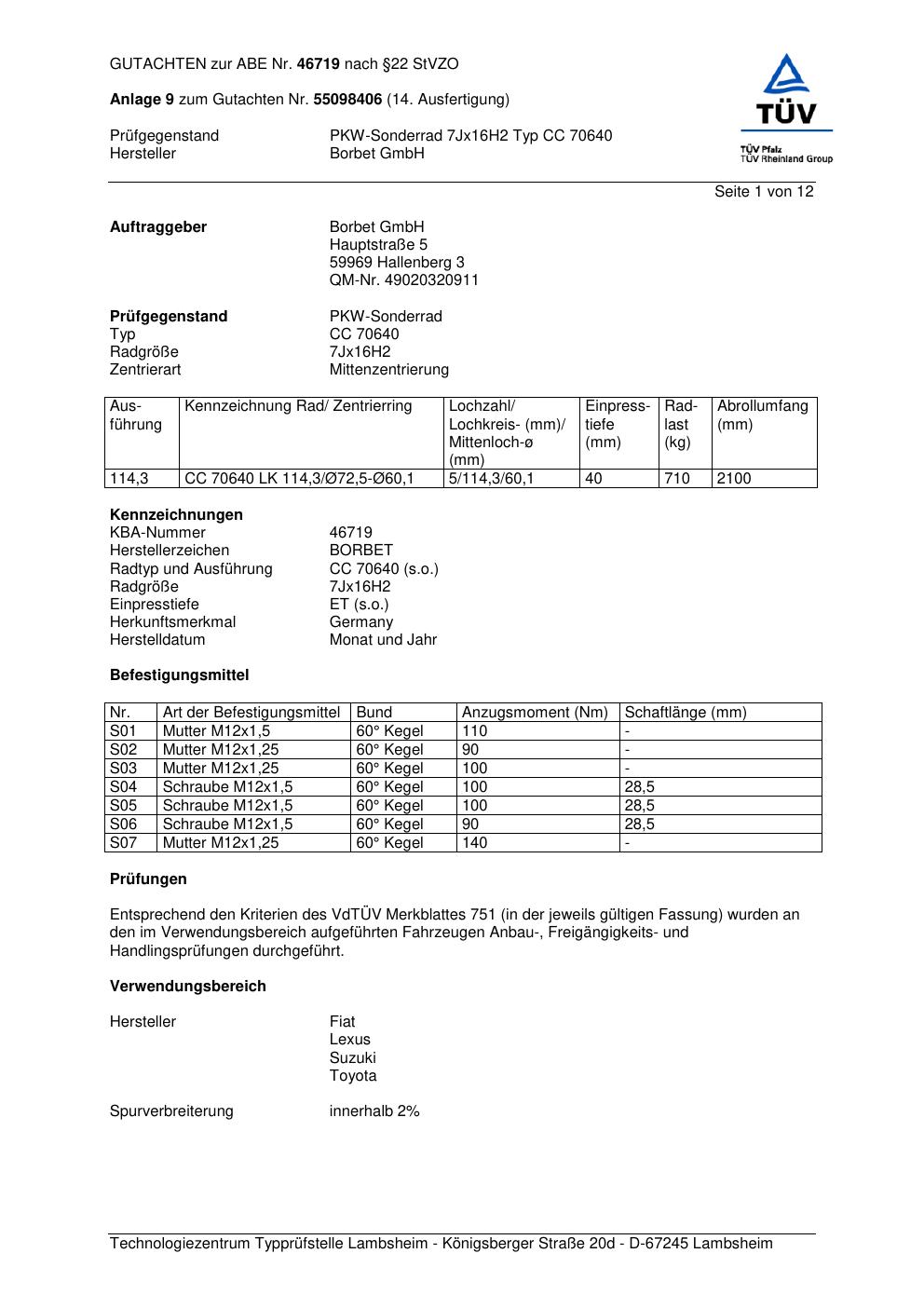 GUTACHTEN zur ABE Nr. 46719 nach §22 StVZO

Anlage 9 zum Gutachten Nr. 55098406 (14. Ausfertigung)

Prüfgegenstand PKW-Sonderrad 7Jx16H2 Typ CC 70640
Hersteller Borbet GmbH

TÜV
TÜV Pfalz
TÜV Rheinland Group

Seite 1 von 12

Auftraggeber Borbet GmbH
Hauptstraße 5
59969 Hallenberg 3
QM-Nr. 49020320911

Prüfgegenstand PKW-Sonderrad
Typ CC 70640
Radgröße 7Jx16H2
Zentrierart Mittenzentrierung

| Ausführung | Kennzeichnung Rad/ Zentrierring | Lochzahl/ Lochkreis- (mm)/ Mittenloch-ø (mm) | Einpresstiefe (mm) | Radlast (kg) | Abrollumfang (mm) |
|---|---|---|---|---|---|
| 114,3 | CC 70640 LK 114,3/Ø72,5-Ø60,1 | 5/114,3/60,1 | 40 | 710 | 2100 |

Kennzeichnungen
KBA-Nummer 46719
Herstellerzeichen BORBET
Radtyp und Ausführung CC 70640 (s.o.)
Radgröße 7Jx16H2
Einpresstiefe ET (s.o.)
Herkunftsmerkmal Germany
Herstelldatum Monat und Jahr

Befestigungsmittel

| Nr. | Art der Befestigungsmittel | Bund | Anzugsmoment (Nm) | Schaftlänge (mm) |
|---|---|---|---|---|
| S01 | Mutter M12x1,5 | 60° Kegel | 110 | - |
| S02 | Mutter M12x1,25 | 60° Kegel | 90 | - |
| S03 | Mutter M12x1,25 | 60° Kegel | 100 | - |
| S04 | Schraube M12x1,5 | 60° Kegel | 100 | 28,5 |
| S05 | Schraube M12x1,5 | 60° Kegel | 100 | 28,5 |
| S06 | Schraube M12x1,5 | 60° Kegel | 90 | 28,5 |
| S07 | Mutter M12x1,25 | 60° Kegel | 140 | - |

Prüfungen

Entsprechend den Kriterien des VdTÜV Merkblattes 751 (in der jeweils gültigen Fassung) wurden an den im Verwendungsbereich aufgeführten Fahrzeugen Anbau-, Freigängigkeits- und Handlingsprüfungen durchgeführt.

Verwendungsbereich

Hersteller Fiat
Lexus
Suzuki
Toyota

Spurverbreiterung innerhalb 2%

Technologiezentrum Typprüfstelle Lambsheim - Königsberger Straße 20d - D-67245 Lambsheim